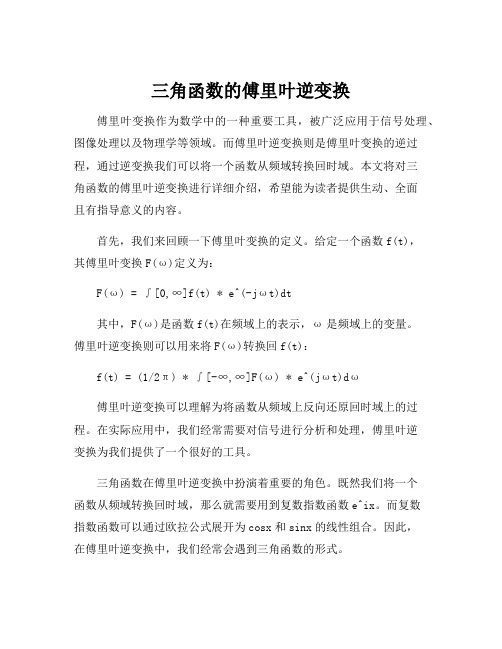 三角函数的傅里叶逆变换

傅里叶变换作为数学中的一种重要工具，被广泛应用于信号处理、图像处理以及物理学等领域。而傅里叶逆变换则是傅里叶变换的逆过程，通过逆变换我们可以将一个函数从频域转换回时域。本文将对三角函数的傅里叶逆变换进行详细介绍，希望能为读者提供生动、全面且有指导意义的内容。

首先，我们来回顾一下傅里叶变换的定义。给定一个函数 f(t)，其傅里叶变换 F(ω)定义为：

F(ω) = ∫[0,∞]f(t) * e^(-jωt)dt

其中，F(ω)是函数 f(t)在频域上的表示，ω 是频域上的变量。傅里叶逆变换则可以用来将 F(ω)转换回 f(t)：

f(t) = (1/2π) * ∫[-∞,∞]F(ω) * e^(jωt)dω

傅里叶逆变换可以理解为将函数从频域上反向还原回时域上的过程。在实际应用中，我们经常需要对信号进行分析和处理，傅里叶逆变换为我们提供了一个很好的工具。

三角函数在傅里叶逆变换中扮演着重要的角色。既然我们将一个函数从频域转换回时域，那么就需要用到复数指数函数 e^ix。而复数指数函数可以通过欧拉公式展开为 cosx 和 sinx 的线性组合。因此，在傅里叶逆变换中，我们经常会遇到三角函数的形式。